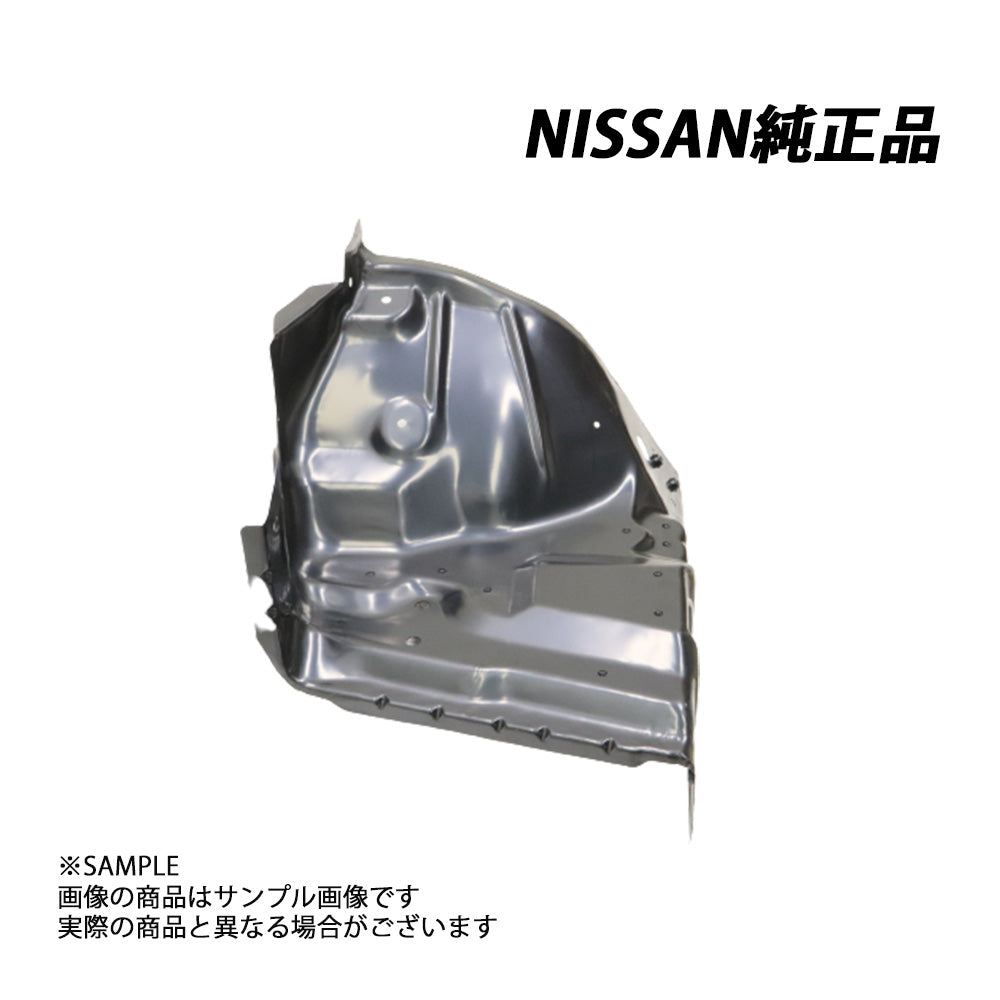 NISSAN純正品

※SAMPLE
画像の商品はサンプル画像です
実際の商品と異なる場合がございます